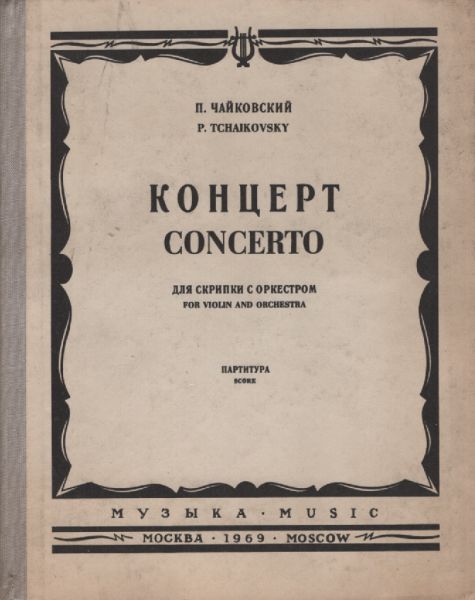 П. ЧАЙКОВСКИЙ
P. TCHAIKOVSKY

КОНЦЕРТ
CONCERTO

ДЛЯ СКРИПКИ С ОРКЕСТРОМ
FOR VIOLIN AND ORCHESTRA

ПАРТИТУРА
SCORE

МУЗЫКА · MUSIC

МОСКВА · 1969 · MOSCOW